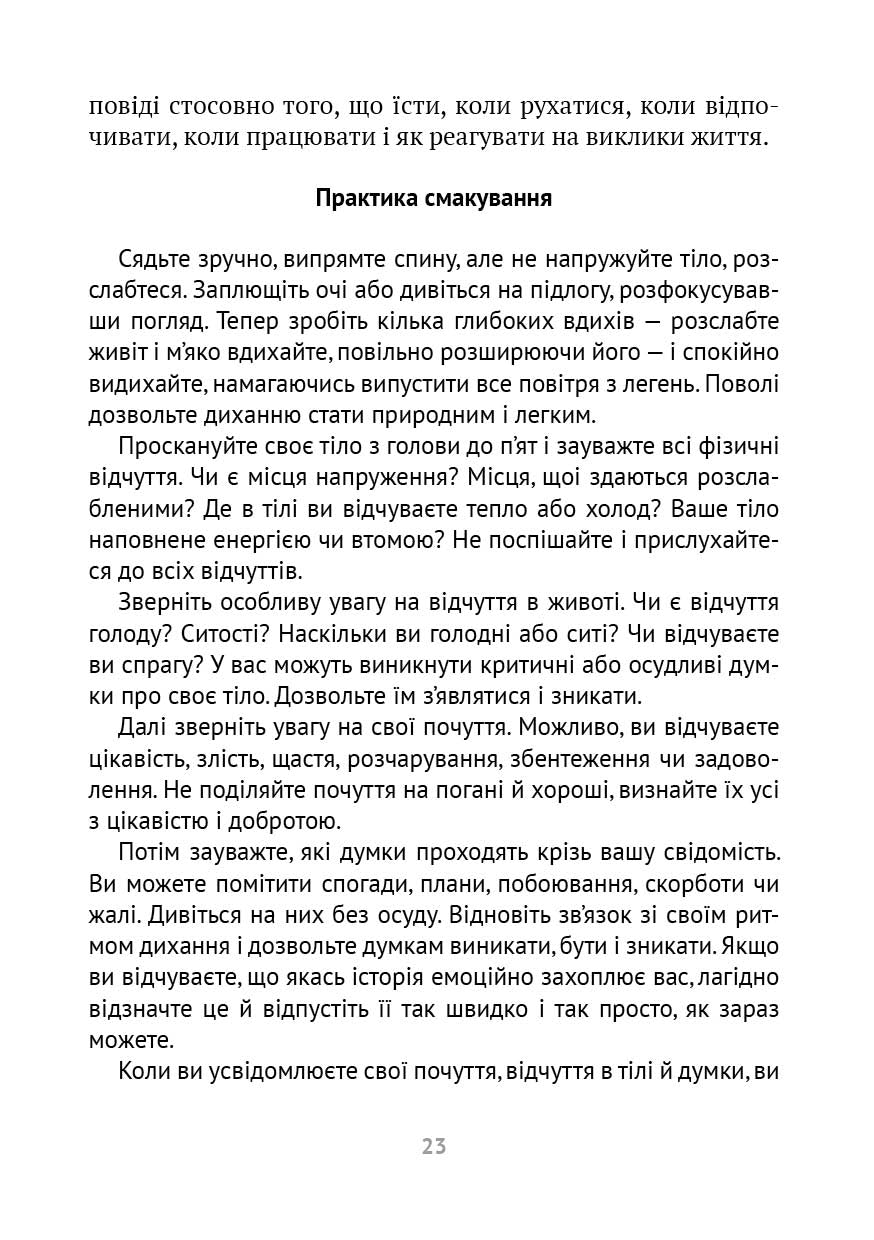 повіді стосовно того, що їсти, коли рухатися, коли відпочивати, коли працювати і як реагувати на виклики життя.

Практика смакування

Сядьте зручно, випрямте спину, але не напружуйте тіло, розслабтеся. Заплющіть очі або дивіться на підлогу, розфокусувавши погляд. Тепер зробіть кілька глибоких вдихів — розслабте живіт і м'яко вдихайте, повільно розширюючи його — і спокійно видихайте, намагаючись випустити все повітря з легень. Поволі дозвольте диханню стати природним і легким.

Проскануйте своє тіло з голови до п'ят і зауважте всі фізичні відчуття. Чи є місця напруження? Місця, щоі здаються розслабленими? Де в тілі ви відчуваєте тепло або холод? Ваше тіло наповнене енергією чи втомою? Не поспішайте і прислухайтеся до всіх відчуттів.

Зверніть особливу увагу на відчуття в животі. Чи є відчуття голоду? Ситості? Наскільки ви голодні або ситі? Чи відчуваєте ви спрагу? У вас можуть виникнути критичні або осудливі думки про своє тіло. Дозвольте їм з'являтися і зникати.

Далі зверніть увагу на свої почуття. Можливо, ви відчуваєте цікавість, злість, щастя, розчарування, збентеження чи задоволення. Не поділяйте почуття на погані й хороші, визнайте їх усі з цікавістю і добротою.

Потім зауважте, які думки проходять крізь вашу свідомість. Ви можете помітити спогади, плани, побоювання, скорботи чи жалі. Дивіться на них без осуду. Відновіть зв'язок зі своїм ритмом дихання і дозвольте думкам виникати, бути і зникати. Якщо ви відчуваєте, що якась історія емоційно захоплює вас, лагідно відзначте це й відпустіть її так швидко і так просто, як зараз можете.

Коли ви усвідомлюєте свої почуття, відчуття в тілі й думки, ви

23